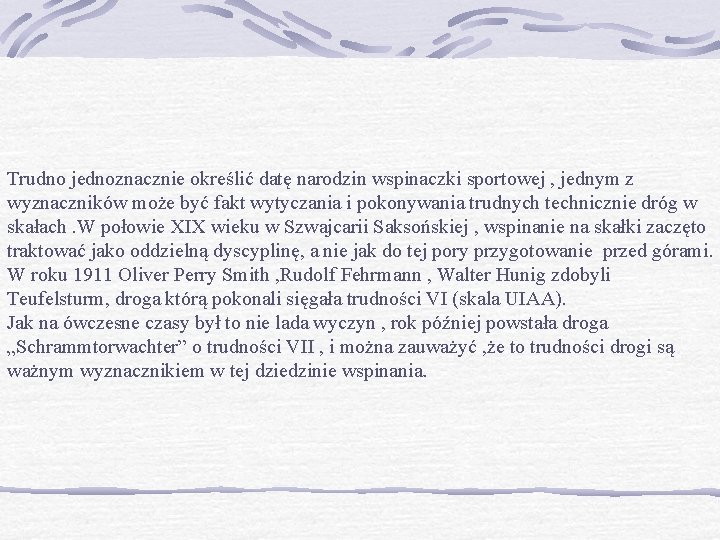 Trudno jednoznacznie określić datę narodzin wspinaczki sportowej , jednym z wyznaczników może być fakt wytyczania i pokonywania trudnych technicznie dróg w skałach .W połowie XIX wieku w Szwajcarii Saksońskiej , wspinanie na skałki zaczęto traktować jako oddzielną dyscyplinę, a nie jak do tej pory przygotowanie przed górami. W roku 1911 Oliver Perry Smith ,Rudolf Fehrmann , Walter Hunig zdobyli Teufelsturm, droga którą pokonali sięgała trudności VI (skala UIAA).
Jak na ówczesne czasy był to nie lada wyczyn , rok później powstała droga „Schrammtorwachter” o trudności VII , i można zauważyć ,że to trudności drogi są ważnym wyznacznikiem w tej dziedzinie wspinania.